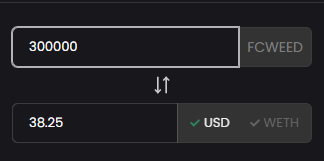 300000
FCWEED
38.25
USD
WETH